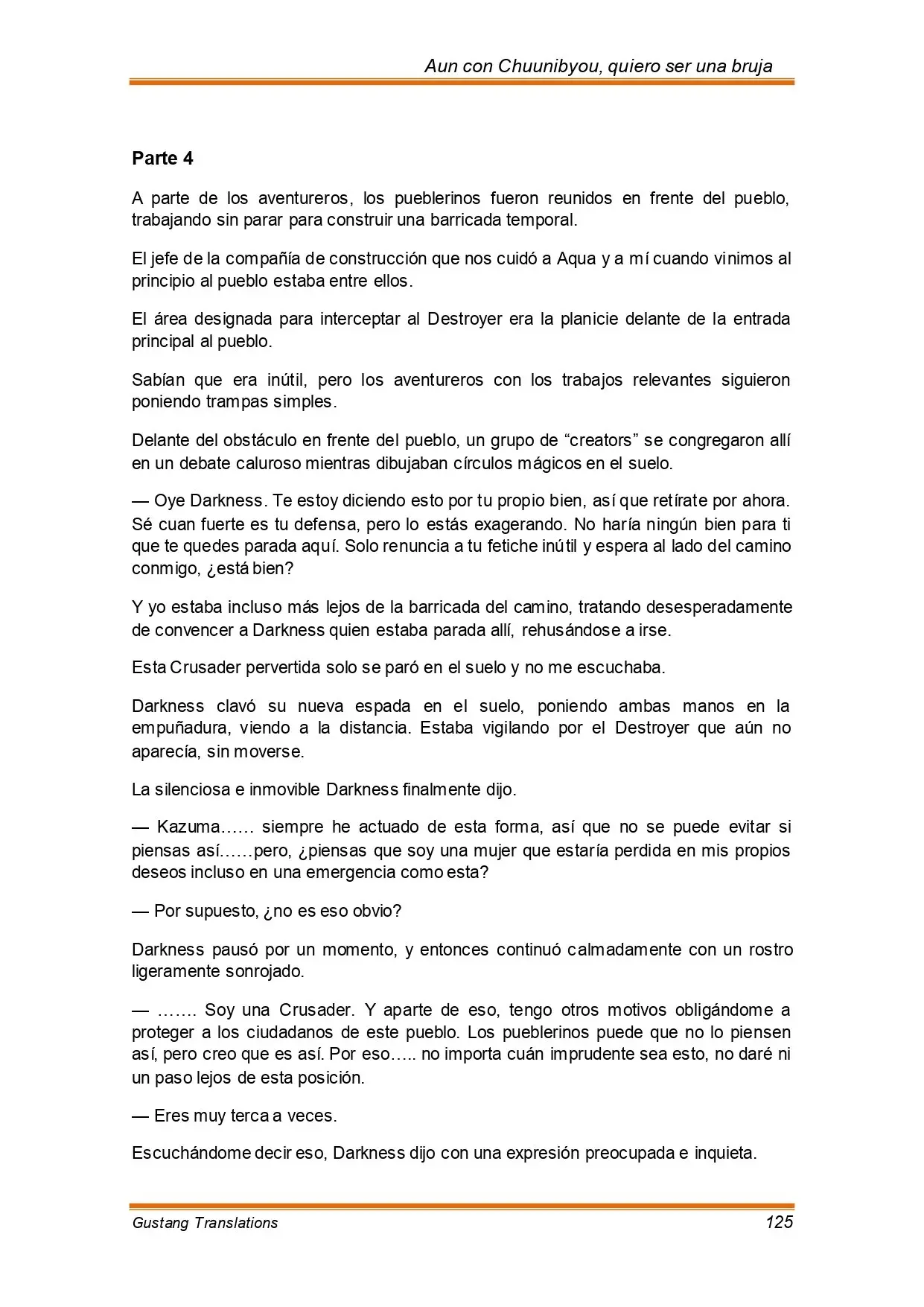 Aun con Chuunibyou, quiero ser una bruja

Parte 4

A parte de los aventureros, los pueblerinos fueron reunidos en frente del pueblo, trabajando sin parar para construir una barricada temporal.

El jefe de la compañía de construcción que nos cuidó a Aqua y a mí cuando vinimos al principio al pueblo estaba entre ellos.

El área designada para interceptar al Destroyer era la planicie delante de la entrada principal al pueblo.

Sabían que era inútil, pero los aventureros con los trabajos relevantes siguieron poniendo trampas simples.

Delante del obstáculo en frente del pueblo, un grupo de “creators” se congregaron allí en un debate caluroso mientras dibujaban círculos mágicos en el suelo.

— Oye Darkness. Te estoy diciendo esto por tu propio bien, así que retírate por ahora. Sé cuan fuerte es tu defensa, pero lo estás exagerando. No haría ningún bien para ti que te quedes parada aquí. Solo renuncia a tu fetiche inútil y espera al lado del camino conmigo, ¿está bien?

Y yo estaba incluso más lejos de la barricada del camino, tratando desesperadamente de convencer a Darkness quien estaba parada allí, rehusándose a irse.

Esta Crusader pervertida solo se paró en el suelo y no me escuchaba.

Darkness clavó su nueva espada en el suelo, poniendo ambas manos en la empuñadura, viendo a la distancia. Estaba vigilando por el Destroyer que aún no aparecía, sin moverse.

La silenciosa e inmovible Darkness finalmente dijo.

— Kazuma…… siempre he actuado de esta forma, así que no se puede evitar si piensas así……pero, ¿piensas que soy una mujer que estaría perdida en mis propios deseos incluso en una emergencia como esta?

— Por supuesto, ¿no es eso obvio?

Darkness pausó por un momento, y entonces continuó calmadamente con un rostro ligeramente sonrojado.

— ……. Soy una Crusader. Y aparte de eso, tengo otros motivos obligándome a proteger a los ciudadanos de este pueblo. Los pueblerinos puede que no lo piensen así, pero creo que es así. Por eso….. no importa cuán imprudente sea esto, no daré ni un paso lejos de esta posición.

— Eres muy terca a veces.

Escuchándome decir eso, Darkness dijo con una expresión preocupada e inquieta.

Gustang Translations 125